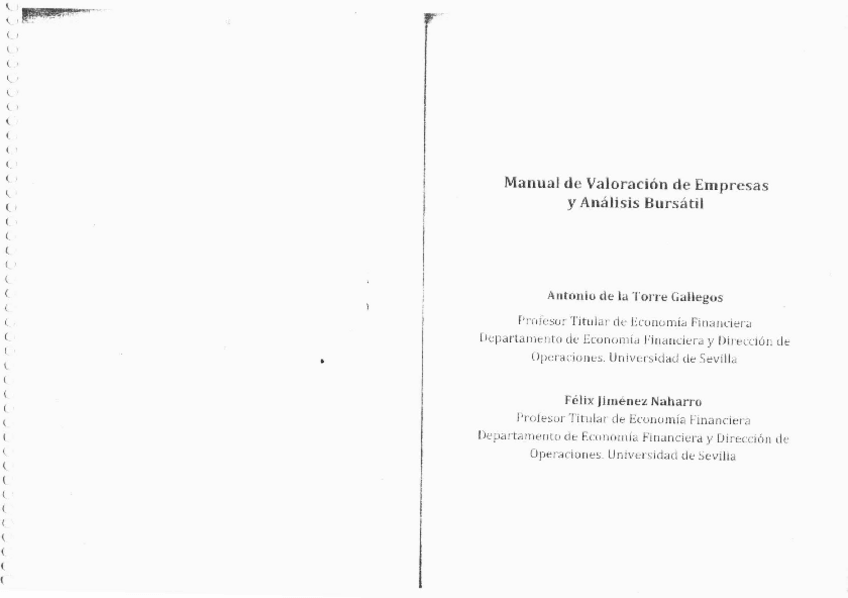 Manual de Valoración de Empresas
y Análisis Bursátil

Antonio de la Torre Gallegos
Profesor Titular de Economía Financiera
Departamento de Economía Financiera y Dirección de Operaciones. Universidad de Sevilla

Félix Jiménez Naharro
Profesor Titular de Economía Financiera
Departamento de Economía Financiera y Dirección de Operaciones. Universidad de Sevilla